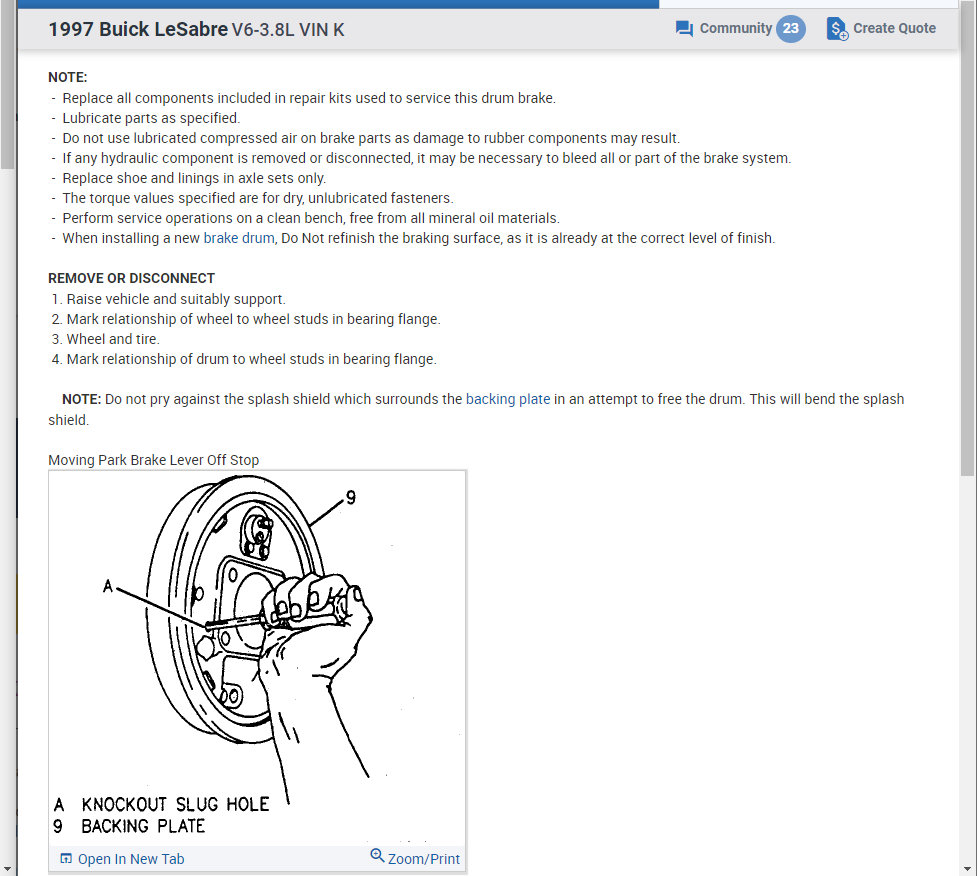 1997 Buick LeSabre V6-3.8L VIN K

Community 23 Create Quote

NOTE:
- Replace all components included in repair kits used to service this drum brake.
- Lubricate parts as specified.
- Do not use lubricated compressed air on brake parts as damage to rubber components may result.
- If any hydraulic component is removed or disconnected, it may be necessary to bleed all or part of the brake system.
- Replace shoe and linings in axle sets only.
- The torque values specified are for dry, unlubricated fasteners.
- Perform service operations on a clean bench, free from all mineral oil materials.
- When installing a new brake drum, Do Not refinish the braking surface, as it is already at the correct level of finish.

REMOVE OR DISCONNECT
1. Raise vehicle and suitably support.
2. Mark relationship of wheel to wheel studs in bearing flange.
3. Wheel and tire.
4. Mark relationship of drum to wheel studs in bearing flange.

NOTE: Do not pry against the splash shield which surrounds the backing plate in an attempt to free the drum. This will bend the splash shield.

Moving Park Brake Lever Off Stop

9

A

A KNOCKOUT SLUG HOLE
9 BACKING PLATE

Open In New Tab
Zoom/Print